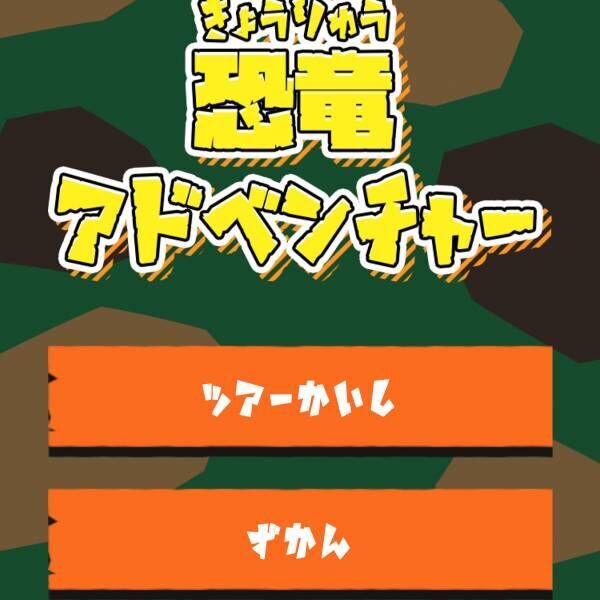 きょうりゅう
恐竜
アドベンチャー

ツアーかいし

ずかん